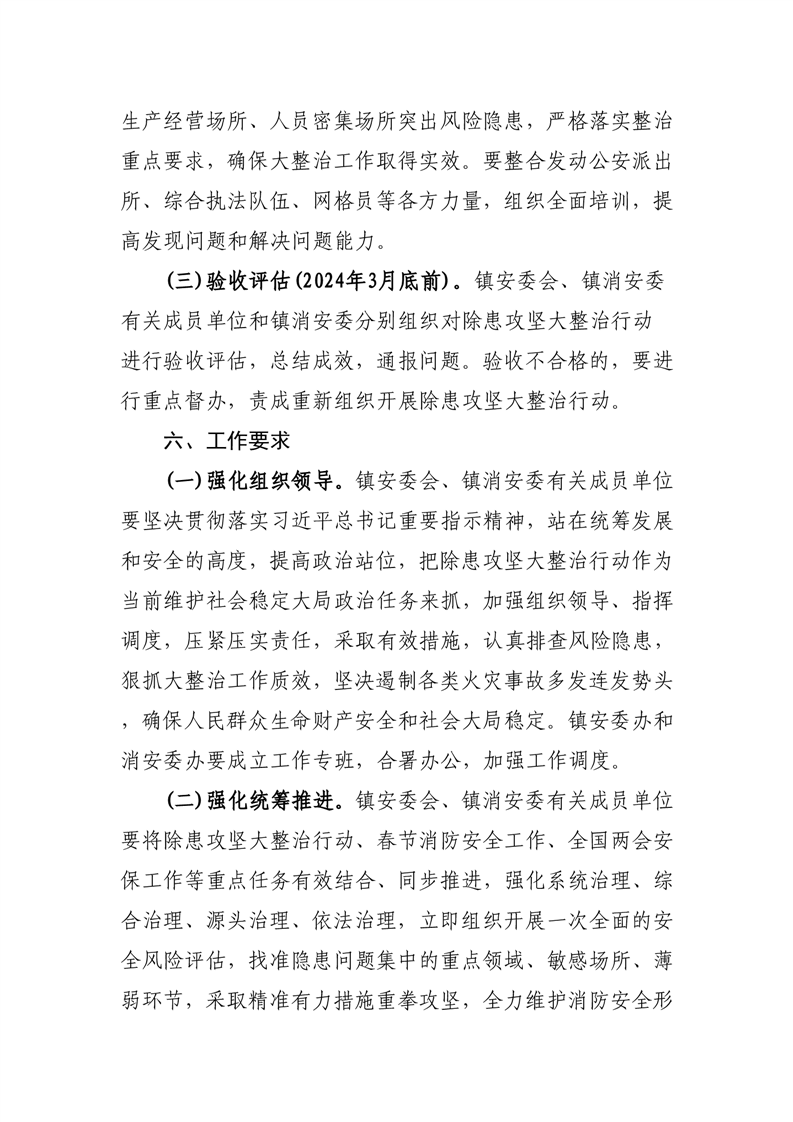 生产经营场所、人员密集场所突出风险隐患，严格落实整治重点要求，确保大整治工作取得实效。要整合发动公安派出所、综合执法队伍、网格员等各方力量，组织全面培训，提高发现问题和解决问题能力。

（三）验收评估（2024年3月底前）。镇安委会、镇消安委有关成员单位和镇消安委分别组织对除患攻坚大整治行动进行验收评估，总结成效，通报问题。验收不合格的，要进行重点督办，责成重新组织开展除患攻坚大整治行动。

六、工作要求

（一）强化组织领导。镇安委会、镇消安委有关成员单位要坚决贯彻落实习近平总书记重要指示精神，站在统筹发展和安全的高度，提高政治站位，把除患攻坚大整治行动作为当前维护社会稳定大局政治任务来抓，加强组织领导、指挥调度，压紧压实责任，采取有效措施，认真排查风险隐患，狠抓大整治工作质效，坚决遏制各类火灾事故多发连发势头，确保人民群众生命财产安全和社会大局稳定。镇安委办和消安委办要成立工作专班，合署办公，加强工作调度。

（二）强化统筹推进。镇安委会、镇消安委有关成员单位要将除患攻坚大整治行动、春节消防安全工作、全国两会安保工作等重点任务有效结合、同步推进，强化系统治理、综合治理、源头治理、依法治理，立即组织开展一次全面的安全风险评估，找准隐患问题集中的重点领域、敏感场所、薄弱环节，采取精准有力措施重拳攻坚，全力维护消防安全形